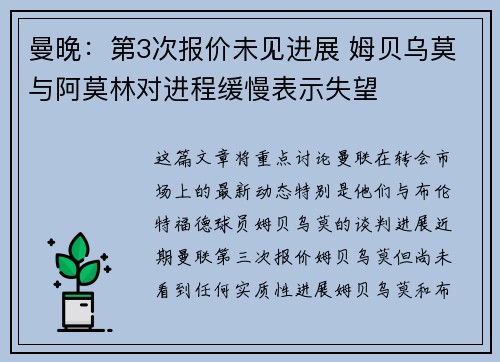 曼晚：第3次报价未见进展 姆贝乌莫与阿莫林对进程缓慢表示失望

这篇文章将重点讨论曼联在转会市场上的最新动态特别是他们与布伦特福德球员姆贝乌莫的谈判进展近期曼联第三次报价姆贝乌莫但尚未看到任何实质性进展姆贝乌莫和布